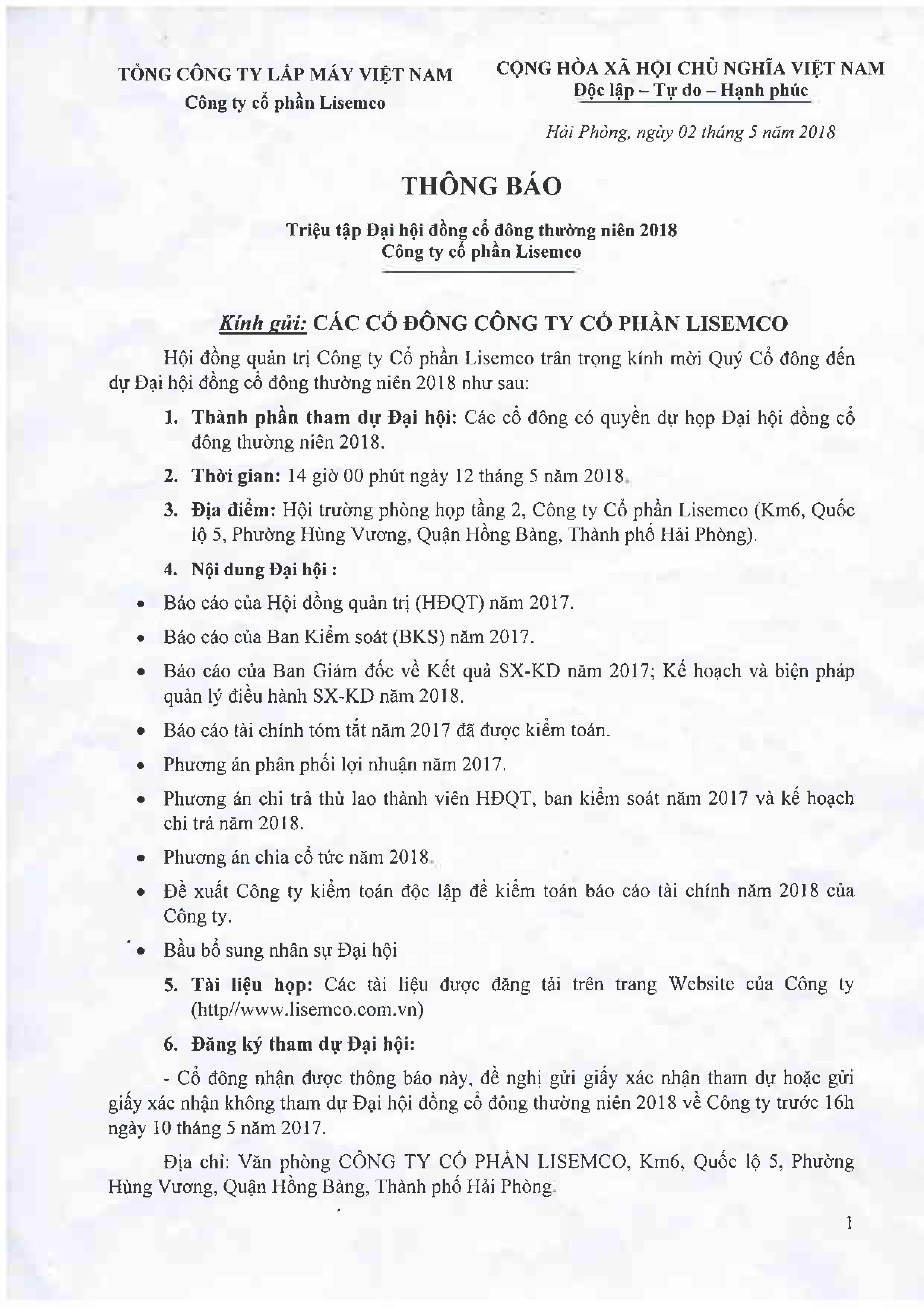 TỔNG CÔNG TY LẮP MÁY VIỆT NAM
Công ty cổ phần Lisemco

CỘNG HÒA XÃ HỘI CHỦ NGHĨA VIỆT NAM
Độc lập – Tự do – Hạnh phúc

Hải Phòng, ngày 02 tháng 5 năm 2018

THÔNG BÁO

Triệu tập Đại hội đồng cổ đông thường niên 2018
Công ty cổ phần Lisemco

Kính gửi: CÁC CỔ ĐÔNG CÔNG TY CỔ PHẦN LISEMCO

Hội đồng quản trị Công ty Cổ phần Lisemco trân trọng kính mời Quý Cổ đông đến dự Đại hội đồng cổ đông thường niên 2018 như sau:

1. Thành phần tham dự Đại hội: Các cổ đông có quyền dự họp Đại hội đồng cổ đông thường niên 2018.

2. Thời gian: 14 giờ 00 phút ngày 12 tháng 5 năm 2018.

3. Địa điểm: Hội trường phòng họp tầng 2, Công ty Cổ phần Lisemco (Km6, Quốc lộ 5, Phường Hùng Vương, Quận Hồng Bàng, Thành phố Hải Phòng).

4. Nội dung Đại hội :

• Báo cáo của Hội đồng quản trị (HĐQT) năm 2017.

• Báo cáo của Ban Kiểm soát (BKS) năm 2017.

• Báo cáo của Ban Giám đốc về Kết quả SX-KD năm 2017; Kế hoạch và biện pháp quản lý điều hành SX-KD năm 2018.

• Báo cáo tài chính tóm tắt năm 2017 đã được kiểm toán.

• Phương án phân phối lợi nhuận năm 2017.

• Phương án chi trả thù lao thành viên HĐQT, ban kiểm soát năm 2017 và kế hoạch chi trả năm 2018.

• Phương án chia cổ tức năm 2018.

• Đề xuất Công ty kiểm toán độc lập để kiểm toán báo cáo tài chính năm 2018 của Công ty.

• Bầu bổ sung nhân sự Đại hội

5. Tài liệu họp: Các tài liệu được đăng tải trên trang Website của Công ty (http//www.lisemco.com.vn)

6. Đăng ký tham dự Đại hội:

- Cổ đông nhận được thông báo này, đề nghị gửi giấy xác nhận tham dự hoặc gửi giấy xác nhận không tham dự Đại hội đồng cổ đông thường niên 2018 về Công ty trước 16h ngày 10 tháng 5 năm 2017.

Địa chỉ: Văn phòng CÔNG TY CỔ PHẦN LISEMCO, Km6, Quốc lộ 5, Phường Hùng Vương, Quận Hồng Bàng, Thành phố Hải Phòng.

1